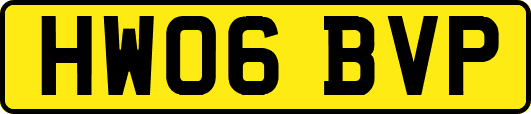 HW06 BVP